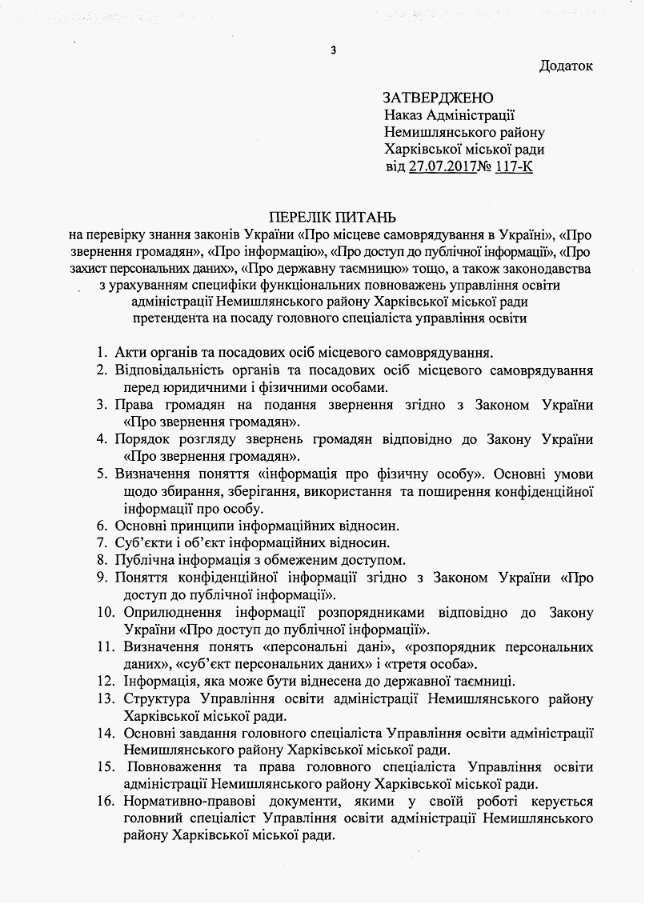 3

Додаток

ЗАТВЕРДЖЕНО
Наказ Адміністрації
Немишлянського району
Харківської міської ради
від 27.07.2017№ 117-К

ПЕРЕЛІК ПИТАНЬ
на перевірку знання законів України «Про місцеве самоврядування в Україні», «Про звернення громадян», «Про інформацію», «Про доступ до публічної інформації», «Про захист персональних даних», «Про державну таємницю» тощо, а також законодавства з урахуванням специфіки функціональних повноважень управління освіти адміністрації Немишлянського району Харківської міської ради претендента на посаду головного спеціаліста управління освіти

1. Акти органів та посадових осіб місцевого самоврядування.
2. Відповідальність органів та посадових осіб місцевого самоврядування перед юридичними і фізичними особами.
3. Права громадян на подання звернення згідно з Законом України «Про звернення громадян».
4. Порядок розгляду звернень громадян відповідно до Закону України «Про звернення громадян».
5. Визначення поняття «інформація про фізичну особу». Основні умови щодо збирання, зберігання, використання та поширення конфіденційної інформації про особу.
6. Основні принципи інформаційних відносин.
7. Суб'єкти і об'єкт інформаційних відносин.
8. Публічна інформація з обмеженим доступом.
9. Поняття конфіденційної інформації згідно з Законом України «Про доступ до публічної інформації».
10. Оприлюднення інформації розпорядниками відповідно до Закону України «Про доступ до публічної інформації».
11. Визначення понять «персональні дані», «розпорядник персональних даних», «суб'єкт персональних даних» і «третя особа».
12. Інформація, яка може бути віднесена до державної таємниці.
13. Структура Управління освіти адміністрації Немишлянського району Харківської міської ради.
14. Основні завдання головного спеціаліста Управління освіти адміністрації Немишлянського району Харківської міської ради.
15. Повноваження та права головного спеціаліста Управління освіти адміністрації Немишлянського району Харківської міської ради.
16. Нормативно-правові документи, якими у своїй роботі керується головний спеціаліст Управління освіти адміністрації Немишлянського району Харківської міської ради.